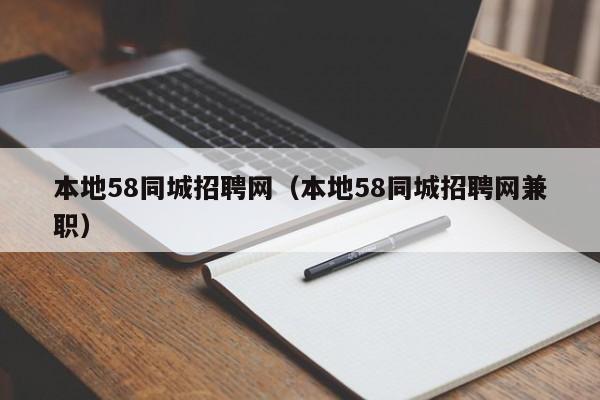 本地58同城招聘网（本地58同城招聘网兼职）